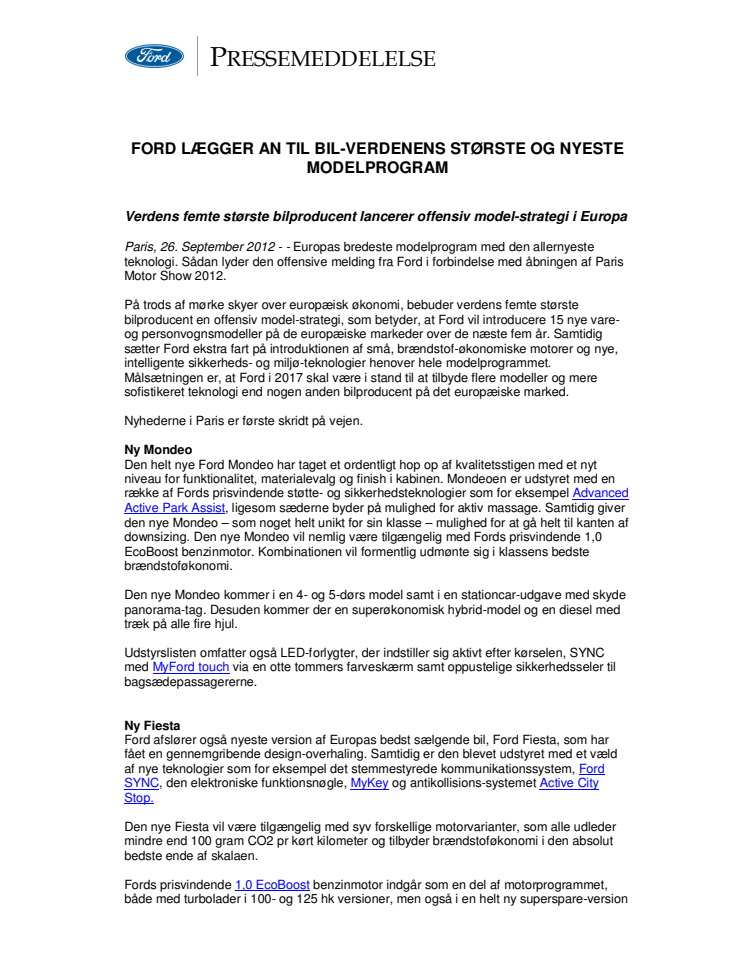 Ford

PRESSEMEDDELELSE

FORD LÆGGER AN TIL BIL-VERDENENS STØRSTE OG NYESTE MODELPROGRAM

Verdens femte største bilproducent lancerer offensiv model-strategi i Europa

Paris, 26. September 2012 - - Europas bredeste modelprogram med den allernyeste teknologi. Sådan lyder den offensive melding fra Ford i forbindelse med åbningen af Paris Motor Show 2012.

På trods af mørke skyer over europæisk økonomi, bebuder verdens femte største bilproducent en offensiv model-strategi, som betyder, at Ford vil introducere 15 nye vare- og personvognsmodeller på de europæiske markeder over de næste fem år. Samtidig sætter Ford ekstra fart på introduktionen af små, brændstof-økonomiske motorer og nye, intelligente sikkerheds- og miljø-teknologier henover hele modelprogrammet. Målsætningen er, at Ford i 2017 skal være i stand til at tilbyde flere modeller og mere sofistikeret teknologi end nogen anden bilproducent på det europæiske marked.

Nyhederne i Paris er første skridt på vejen.

Ny Mondeo
Den helt nye Ford Mondeo har taget et ordentligt hop op af kvalitetsstigen med et nyt niveau for funktionalitet, materialevalg og finish i kabinen. Mondeoen er udstyret med en række af Fords prisvindende støtte- og sikkerhedsteknologier som for eksempel Advanced Active Park Assist, ligesom sæderne byder på mulighed for aktiv massage. Samtidig giver den nye Mondeo – som noget helt unikt for sin klasse – mulighed for at gå helt til kanten af downsizing. Den nye Mondeo vil nemlig være tilgængelig med Fords prisvindende 1,0 EcoBoost benzinmotor. Kombinationen vil formentlig udmønte sig i klassens bedste brændstoføkonomi.

Den nye Mondeo kommer i en 4- og 5-dørs model samt i en stationcar-udgave med skyde panorama-tag. Desuden kommer der en superøkonomisk hybrid-model og en diesel med træk på alle fire hjul.

Udstyrslisten omfatter også LED-forlygter, der indstiller sig aktivt efter kørselen, SYNC med MyFord touch via en otte tommers farveskærm samt oppustelige sikkerhedsseler til bagsædepassagererne.

Ny Fiesta
Ford afslører også nyeste version af Europas bedst sælgende bil, Ford Fiesta, som har fået en gennemgribende design-overhaling. Samtidig er den blevet udstyret med et væld af nye teknologier som for eksempel det stemmestyrede kommunikationssystem, Ford SYNC, den elektroniske funktionsnøgle, MyKey og antikollisions-systemet Active City Stop.

Den nye Fiesta vil være tilgængelig med syv forskellige motorvarianter, som alle udleder mindre end 100 gram CO2 pr kørt kilometer og tilbyder brændstoføkonomi i den absolut bedste ende af skalaen.

Fords prisvindende 1,0 EcoBoost benzinmotor indgår som en del af motorprogrammet, både med turbolader i 100- og 125 hk versioner, men også i en helt ny superspare-version